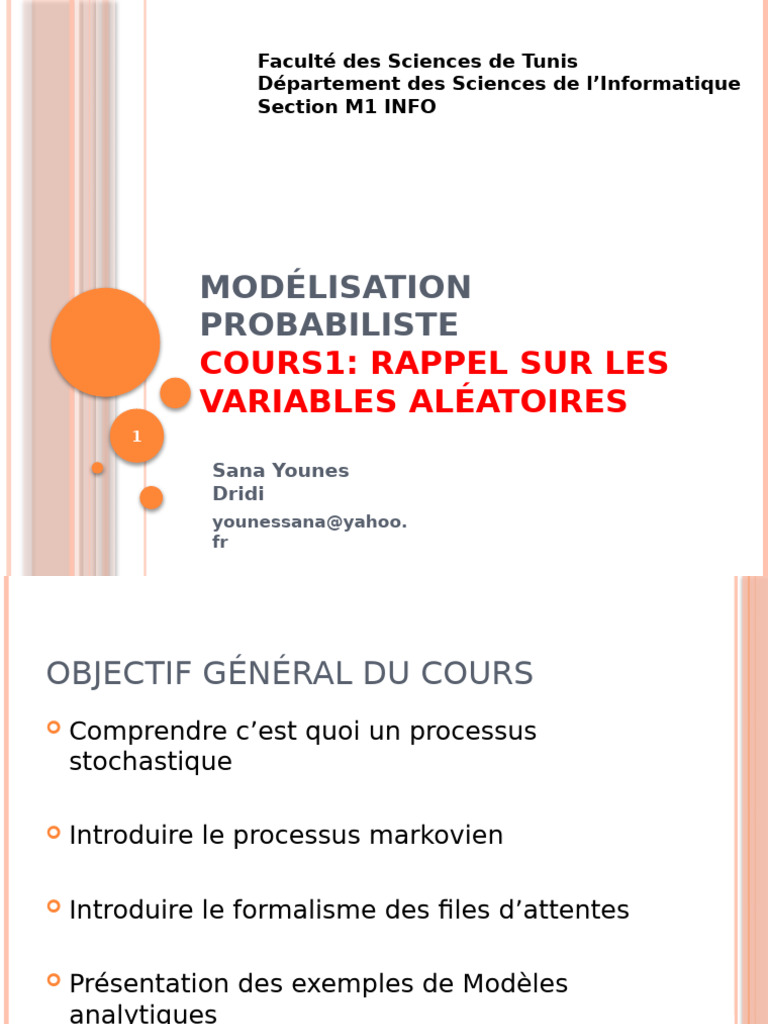 Faculté des Sciences de Tunis
Département des Sciences de l'Informatique
Section M1 INFO

MODÉLISATION PROBABILISTE
COURS1: RAPPEL SUR LES VARIABLES ALÉATOIRES

1

Sana Younes Dridi

younessana@yahoo.fr

OBJECTIF GÉNÉRAL DU COURS

Comprendre c'est quoi un processus stochastique

Introduire le processus markovien

Introduire le formalisme des files d'attentes

Présentation des exemples de Modèles analytiques